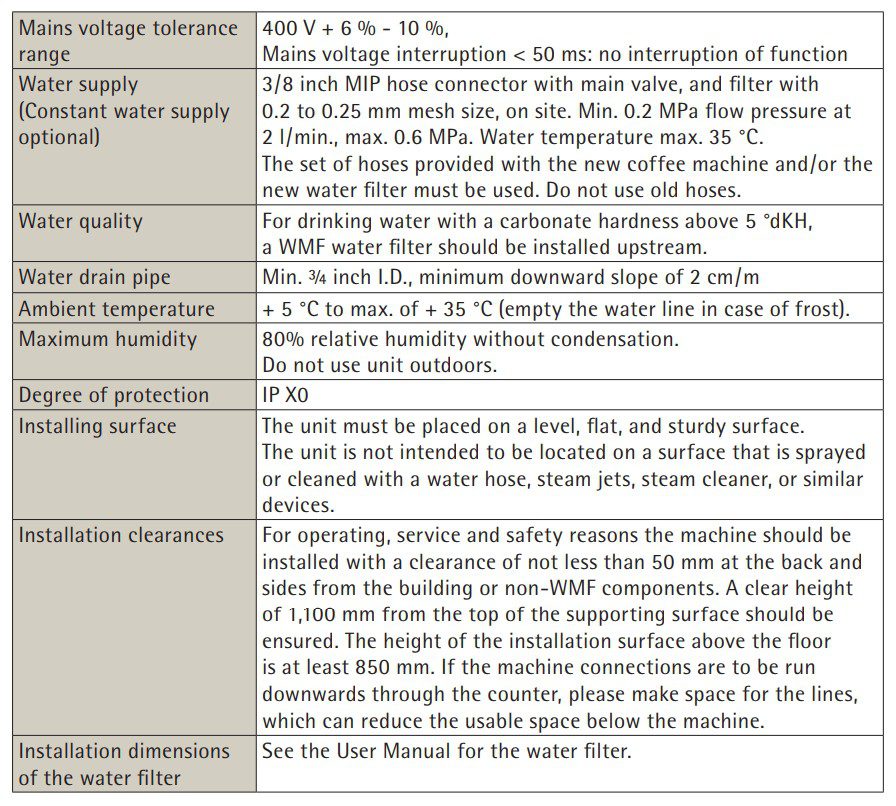 | | |
|---|---|
| Mains voltage tolerance range | 400 V + 6 % - 10 %, Mains voltage interruption < 50 ms: no interruption of function |
| Water supply (Constant water supply optional) | 3/8 inch MIP hose connector with main valve, and filter with 0.2 to 0.25 mm mesh size, on site. Min. 0.2 MPa flow pressure at 2 l/min., max. 0.6 MPa. Water temperature max. 35 °C. The set of hoses provided with the new coffee machine and/or the new water filter must be used. Do not use old hoses. |
| Water quality | For drinking water with a carbonate hardness above 5 °dKH, a WMF water filter should be installed upstream. |
| Water drain pipe | Min. ¾ inch I.D., minimum downward slope of 2 cm/m |
| Ambient temperature | + 5 °C to max. of + 35 °C (empty the water line in case of frost). |
| Maximum humidity | 80% relative humidity without condensation. Do not use unit outdoors. |
| Degree of protection | IP X0 |
| Installing surface | The unit must be placed on a level, flat, and sturdy surface. The unit is not intended to be located on a surface that is sprayed or cleaned with a water hose, steam jets, steam cleaner, or similar devices. |
| Installation clearances | For operating, service and safety reasons the machine should be installed with a clearance of not less than 50 mm at the back and sides from the building or non-WMF components. A clear height of 1,100 mm from the top of the supporting surface should be ensured. The height of the installation surface above the floor is at least 850 mm. If the machine connections are to be run downwards through the counter, please make space for the lines, which can reduce the usable space below the machine. |
| Installation dimensions of the water filter | See the User Manual for the water filter. |